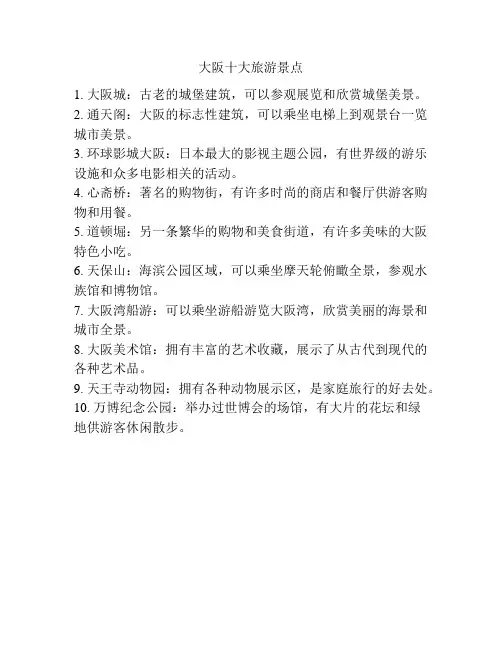 大阪十大旅游景点

1. 大阪城：古老的城堡建筑，可以参观展览和欣赏城堡美景。

2. 通天阁：大阪的标志性建筑，可以乘坐电梯上到观景台一览城市美景。

3. 环球影城大阪：日本最大的影视主题公园，有世界级的游乐设施和众多电影相关的活动。

4. 心斋桥：著名的购物街，有许多时尚的商店和餐厅供游客购物和用餐。

5. 道顿堀：另一条繁华的购物和美食街道，有许多美味的大阪特色小吃。

6. 天保山：海滨公园区域，可以乘坐摩天轮俯瞰全景，参观水族馆和博物馆。

7. 大阪湾船游：可以乘坐游船游览大阪湾，欣赏美丽的海景和城市全景。

8. 大阪美术馆：拥有丰富的艺术收藏，展示了从古代到现代的各种艺术品。

9. 天王寺动物园：拥有各种动物展示区，是家庭旅行的好去处。

10. 万博纪念公园：举办过世博会的场馆，有大片的花坛和绿地供游客休闲散步。